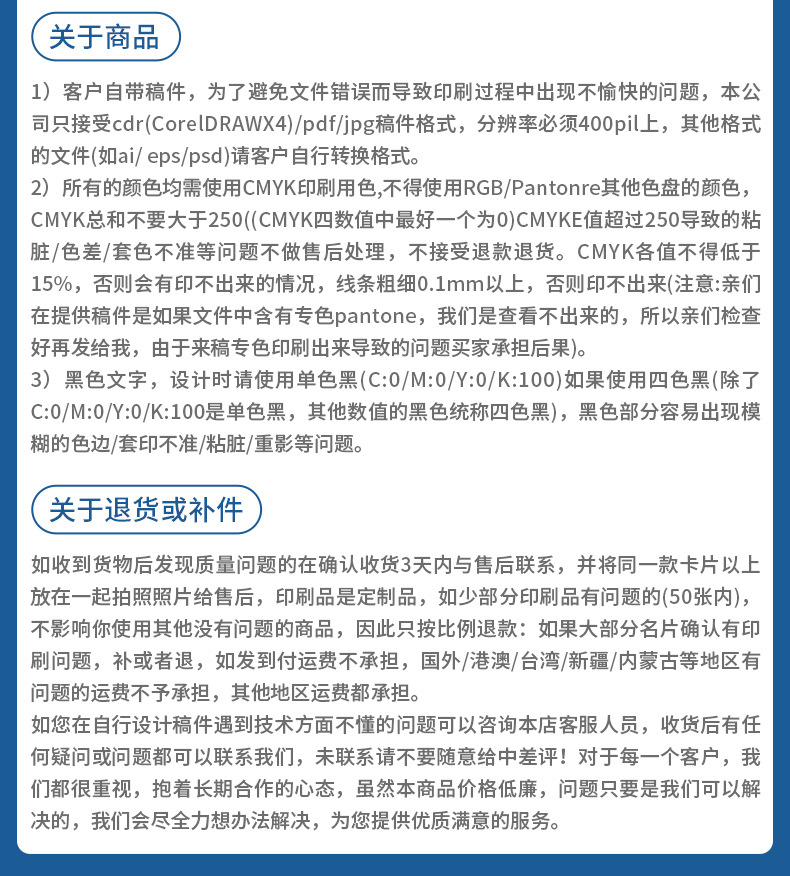 关于商品

1）客户自带稿件，为了避免文件错误而导致印刷过程中出现不愉快的问题，本公司只接受cdr(CorelDRAWX4)/pdf/jpg稿件格式，分辨率必须400pil上，其他格式的文件(如ai/ eps/psd)请客户自行转换格式。
2）所有的颜色均需使用CMYK印刷用色,不得使用RGB/Pantonre其他色盘的颜色，CMYK总和不要大于250((CMYK四数值中最好一个为0)CMYKE值超过250导致的粘脏/色差/套色不准等问题不做售后处理，不接受退款退货。CMYK各值不得低于15%，否则会有印不出来的情况，线条粗细0.1mm以上，否则印不出来(注意:亲们在提供稿件是如果文件中含有专色pantone，我们是查看不出来的，所以亲们检查好再发给我，由于来稿专色印刷出来导致的问题买家承担后果)。
3）黑色文字，设计时请使用单色黑(C:0/M:0/Y:0/K:100)如果使用四色黑(除了C:0/M:0/Y:0/K:100是单色黑，其他数值的黑色统称四色黑)，黑色部分容易出现模糊的色边/套印不准/粘脏/重影等问题。

关于退货或补件

如收到货物后发现质量问题的在确认收货3天内与售后联系，并将同一款卡片以上放在一起拍照照片给售后，印刷品是定制品，如少部分印刷品有问题的(50张内)，不影响你使用其他没有问题的商品，因此只按比例退款：如果大部分名片确认有印刷问题，补或者退，如发到付运费不承担，国外/港澳/台湾/新疆/内蒙古等地区有问题的运费不予承担，其他地区运费都承担。
如您在自行设计稿件遇到技术方面不懂的问题可以咨询本店客服人员，收货后有任何疑问或问题都可以联系我们，未联系请不要随意给中差评！对于每一个客户，我们都很重视，抱着长期合作的心态，虽然本商品价格低廉，问题只要是我们可以解决的，我们会尽全力想办法解决，为您提供优质满意的服务。